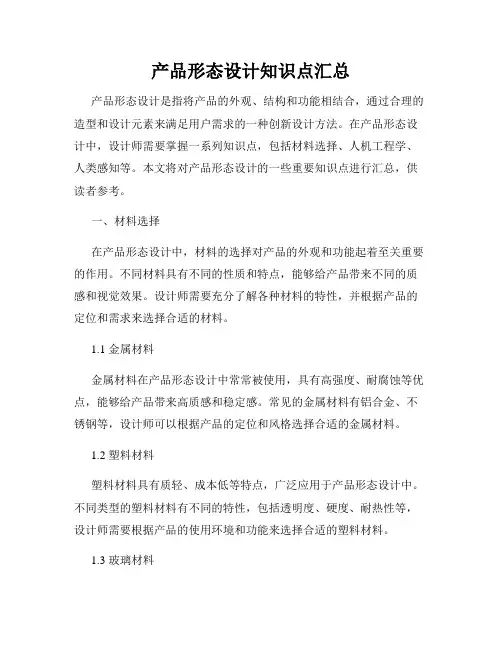 产品形态设计知识点汇总

产品形态设计是指将产品的外观、结构和功能相结合，通过合理的造型和设计元素来满足用户需求的一种创新设计方法。在产品形态设计中，设计师需要掌握一系列知识点，包括材料选择、人机工程学、人类感知等。本文将对产品形态设计的一些重要知识点进行汇总，供读者参考。

一、材料选择

在产品形态设计中，材料的选择对产品的外观和功能起着至关重要的作用。不同材料具有不同的性质和特点，能够给产品带来不同的质感和视觉效果。设计师需要充分了解各种材料的特性，并根据产品的定位和需求来选择合适的材料。

1.1 金属材料

金属材料在产品形态设计中常常被使用，具有高强度、耐腐蚀等优点，能够给产品带来高质感和稳定感。常见的金属材料有铝合金、不锈钢等，设计师可以根据产品的定位和风格选择合适的金属材料。

1.2 塑料材料

塑料材料具有质轻、成本低等特点，广泛应用于产品形态设计中。不同类型的塑料材料有不同的特性，包括透明度、硬度、耐热性等，设计师需要根据产品的使用环境和功能来选择合适的塑料材料。

1.3 玻璃材料